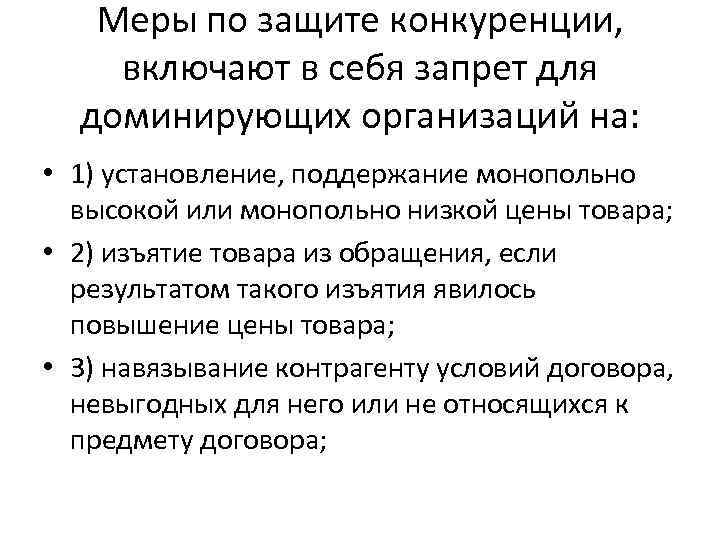 Меры по защите конкуренции, включают в себя запрет для доминирующих организаций на:

• 1) установление, поддержание монопольно высокой или монопольно низкой цены товара;
• 2) изъятие товара из обращения, если результатом такого изъятия явилось повышение цены товара;
• 3) навязывание контрагенту условий договора, невыгодных для него или не относящихся к предмету договора;